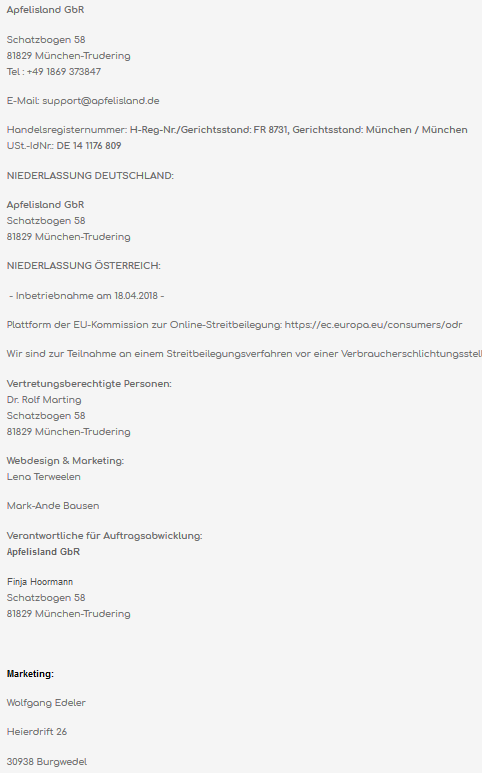 Apfelisland GbR

Schatzbogen 58
81829 München-Trudering
Tel : +49 1869 373847

E-Mail: support@apfelisland.de

Handelsregisternummer: H-Reg-Nr./Gerichtsstand: FR 8731, Gerichtsstand: München / München
USt.-IdNr.: DE 14 1176 809

NIEDERLASSUNG DEUTSCHLAND:

Apfelisland GbR
Schatzbogen 58
81829 München-Trudering

NIEDERLASSUNG ÖSTERREICH:

- Inbetriebnahme am 18.04.2018 -

Plattform der EU-Kommission zur Online-Streitbeilegung: https://ec.europa.eu/consumers/odr

Wir sind zur Teilnahme an einem Streitbeilegungsverfahren vor einer Verbraucherschlichtungsstell

Vertretungsberechtigte Personen:
Dr. Rolf Marting
Schatzbogen 58
81829 München-Trudering

Webdesign & Marketing:
Lena Terweelen

Mark-Ande Bausen

Verantwortliche für Auftragsabwicklung:
Apfelisland GbR

Finja Hoormann
Schatzbogen 58
81829 München-Trudering

Marketing:

Wolfgang Edeler

Heierdrift 26

30938 Burgwedel